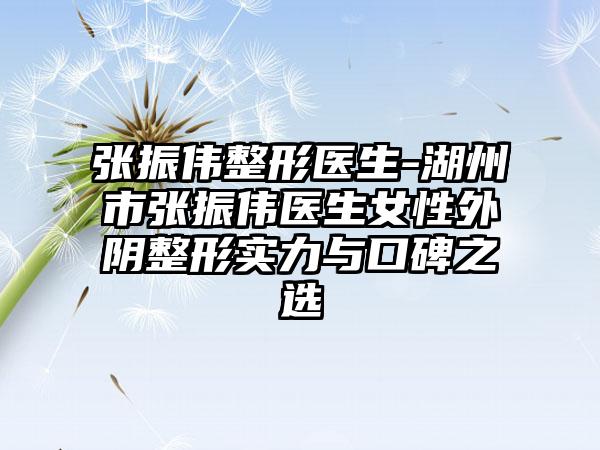 张振伟整形医生-湖州市张振伟医生女性外阴整形实力与口碑之选